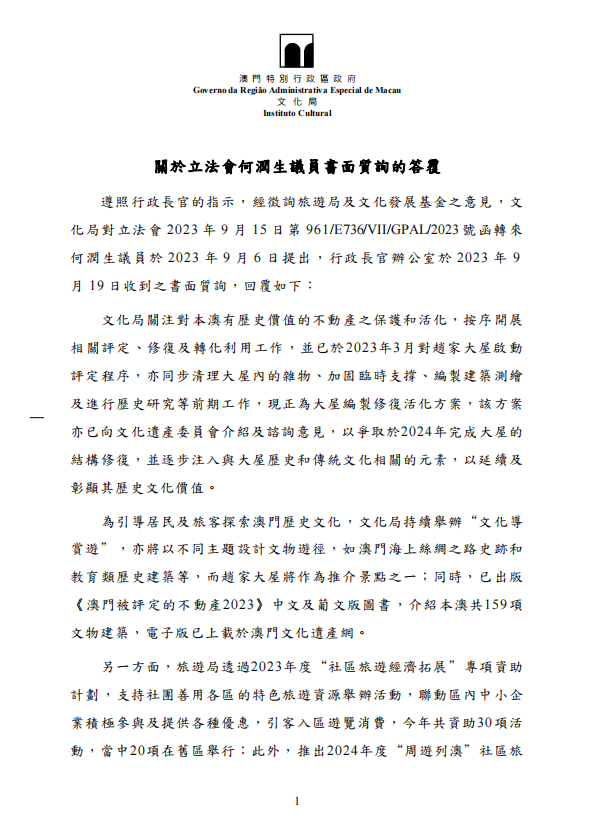 澳門特別行政區政府
Governo da Região Administrativa Especial de Macau
文化局
Instituto Cultural

關於立法會何潤生議員書面質詢的答覆

遵照行政長官的指示，經徵詢旅遊局及文化發展基金之意見，文化局對立法會 2023 年 9 月 15 日第 961/E736/VII/GPAL/2023 號函轉來何潤生議員於 2023 年 9 月 6 日提出，行政長官辦公室於 2023 年 9 月 19 日收到之書面質詢，回覆如下：

文化局關注對本澳有歷史價值的不動產之保護和活化，按序開展相關評定、修復及轉化利用工作，並已於2023年3月對趙家大屋啟動評定程序，亦同步清理大屋內的雜物、加固臨時支撐、編製建築測繪及進行歷史研究等前期工作，現正為大屋編製修復活化方案，該方案亦已向文化遺產委員會介紹及諮詢意見，以爭取於2024年完成大屋的結構修復，並逐步注入與大屋歷史和傳統文化相關的元素，以延續及彰顯其歷史文化價值。

為引導居民及旅客探索澳門歷史文化，文化局持續舉辦“文化導賞遊”，亦將以不同主題設計文物遊徑，如澳門海上絲綢之路史跡和教育類歷史建築等，而趙家大屋將作為推介景點之一；同時，已出版《澳門被評定的不動產2023》中文及葡文版圖書，介紹本澳共159項文物建築，電子版已上載於澳門文化遺產網。

另一方面，旅遊局透過2023年度“社區旅遊經濟拓展”專項資助計劃，支持社團善用各區的特色旅遊資源舉辦活動，聯動區內中小企業積極參與及提供各種優惠，引客入區遊覽消費，今年共資助30項活動，當中20項在舊區舉行；此外，推出2024年度“周遊列澳”社區旅

1